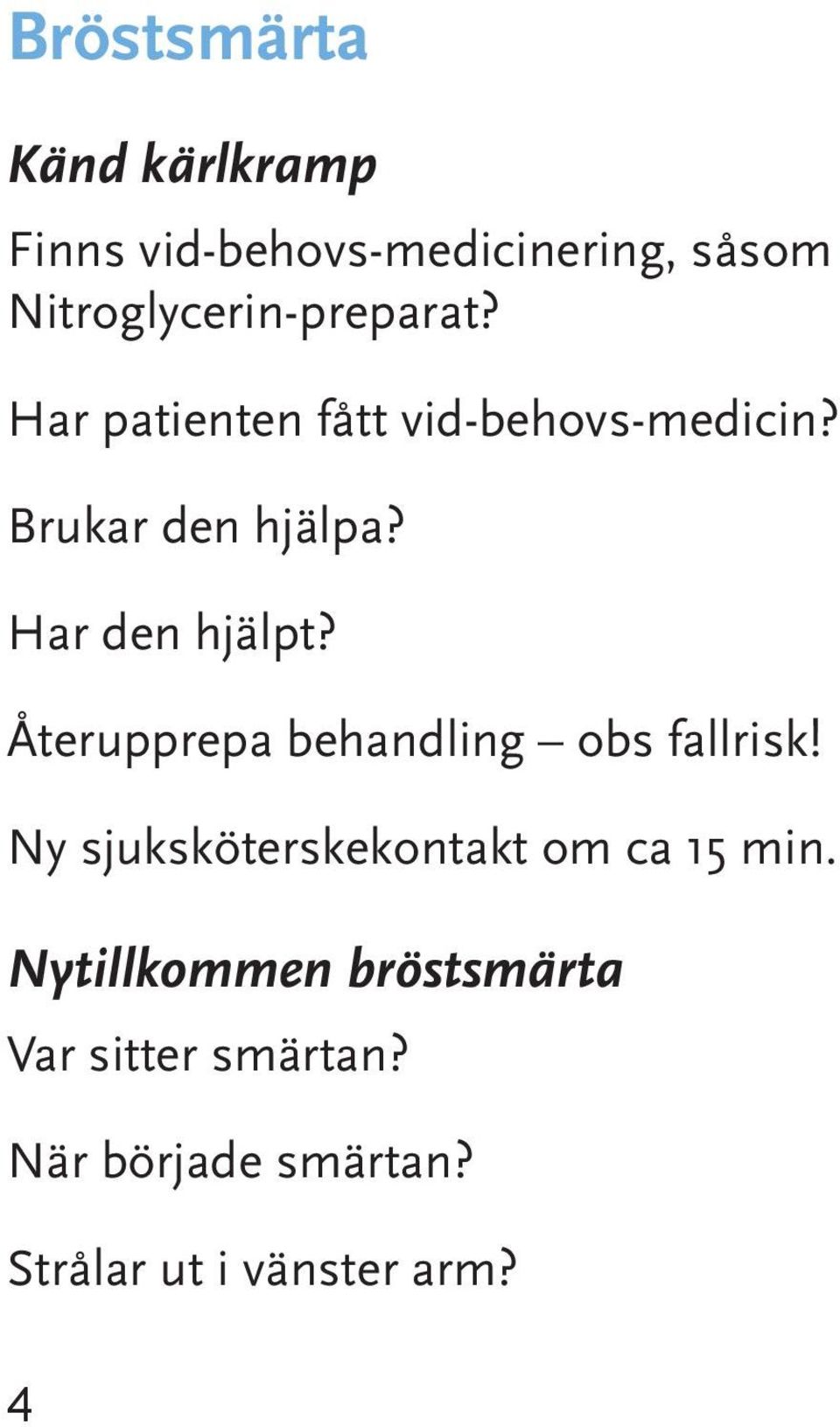 Bröstsmärta

Känd kärlkramp

Finns vid-behovs-medicinering, såsom Nitroglycerin-preparat?

Har patienten fått vid-behovs-medicin?

Brukar den hjälpa?

Har den hjälpt?

Återupprepa behandling – obs fallrisk!

Ny sjuksköterskekontakt om ca 15 min.

Nytillkommen bröstsmärta

Var sitter smärtan?

När började smärtan?

Strålar ut i vänster arm?

4